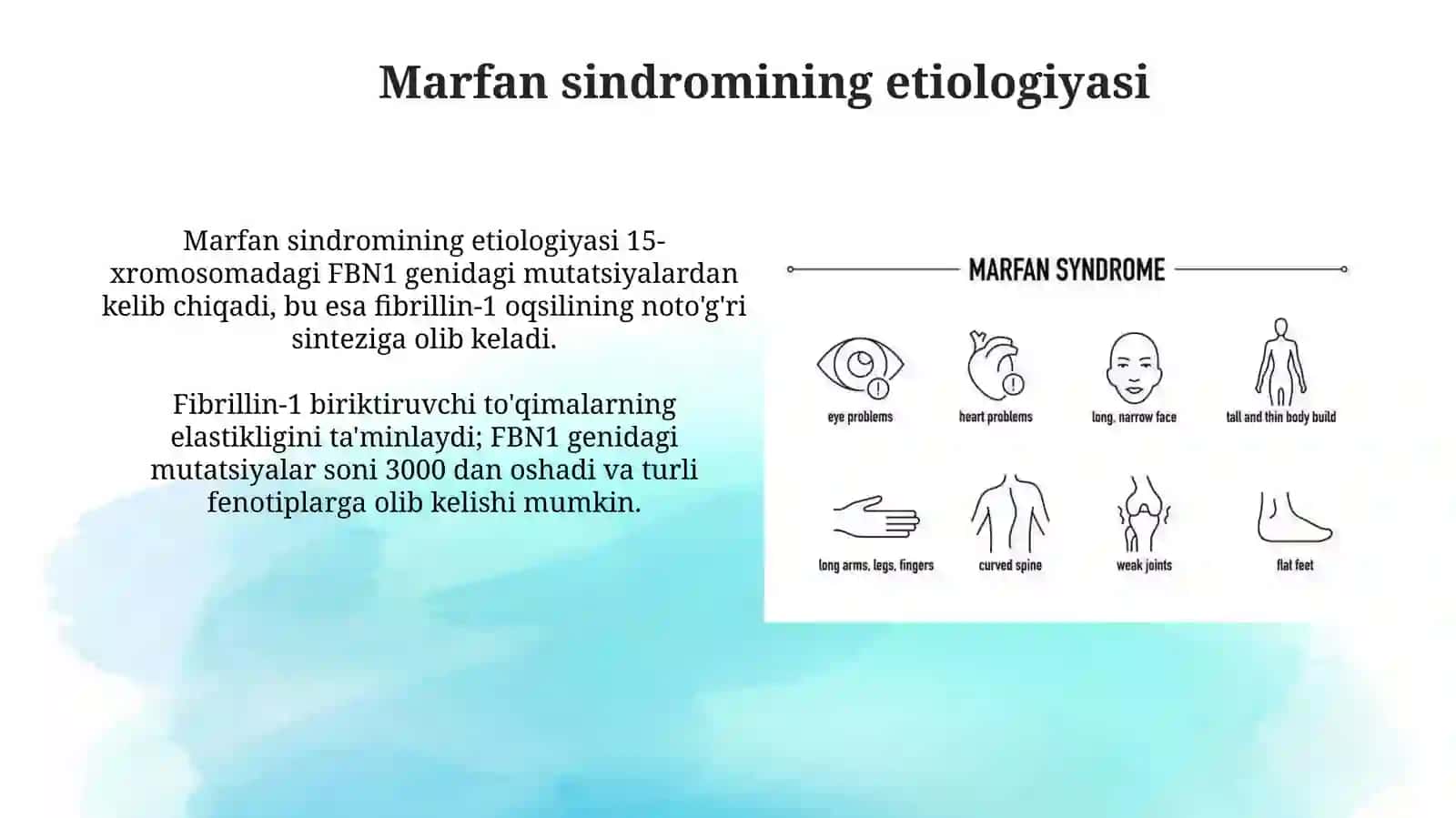 Marfan sindromining etiologiyasi

Marfan sindromining etiologiyasi 15-xromosomadagi FBN1 genidagi mutatsiyalardan kelib chiqadi, bu esa fibrillin-1 oqsilining noto'g'ri sinteziga olib keladi.

Fibrillin-1 biriktiruvchi to'qimalarning elastikligini ta'minlaydi; FBN1 genidagi mutatsiyalar soni 3000 dan oshadi va turli fenotiplarga olib kelishi mumkin.

MARFAN SYNDROME

eye problems

heart problems

long, narrow face

tall and thin body build

long arms, legs, fingers

curved spine

weak joints

flat feet